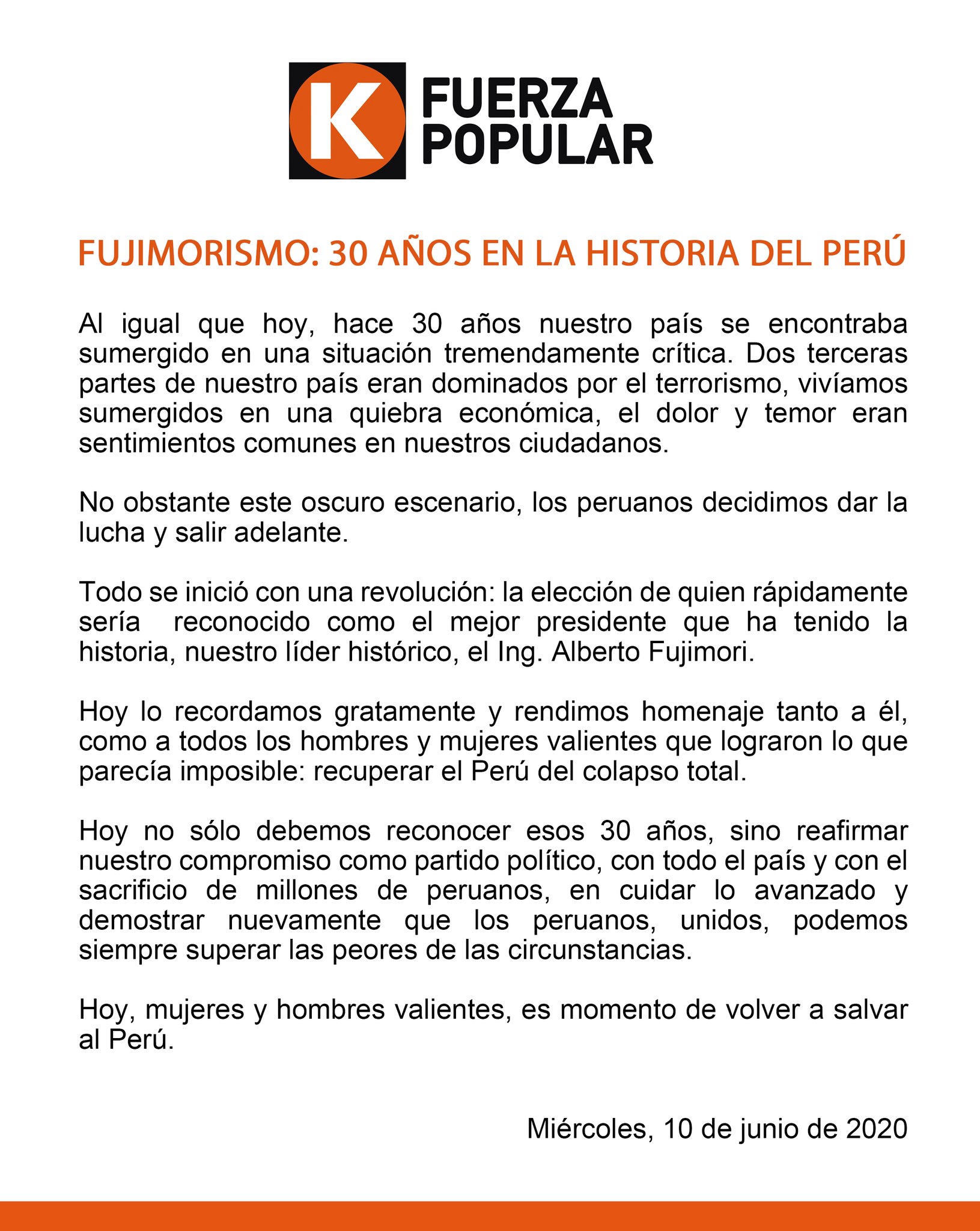 K FUERZA POPULAR

FUJIMORISMO: 30 AÑOS EN LA HISTORIA DEL PERÚ

Al igual que hoy, hace 30 años nuestro país se encontraba sumergido en una situación tremendamente crítica. Dos terceras partes de nuestro país eran dominados por el terrorismo, vivíamos sumergidos en una quiebra económica, el dolor y temor eran sentimientos comunes en nuestros ciudadanos.

No obstante este oscuro escenario, los peruanos decidimos dar la lucha y salir adelante.

Todo se inició con una revolución: la elección de quien rápidamente sería reconocido como el mejor presidente que ha tenido la historia, nuestro líder histórico, el Ing. Alberto Fujimori.

Hoy lo recordamos gratamente y rendimos homenaje tanto a él, como a todos los hombres y mujeres valientes que lograron lo que parecía imposible: recuperar el Perú del colapso total.

Hoy no sólo debemos reconocer esos 30 años, sino reafirmar nuestro compromiso como partido político, con todo el país y con el sacrificio de millones de peruanos, en cuidar lo avanzado y demostrar nuevamente que los peruanos, unidos, podemos siempre superar las peores de las circunstancias.

Hoy, mujeres y hombres valientes, es momento de volver a salvar al Perú.

Miércoles, 10 de junio de 2020